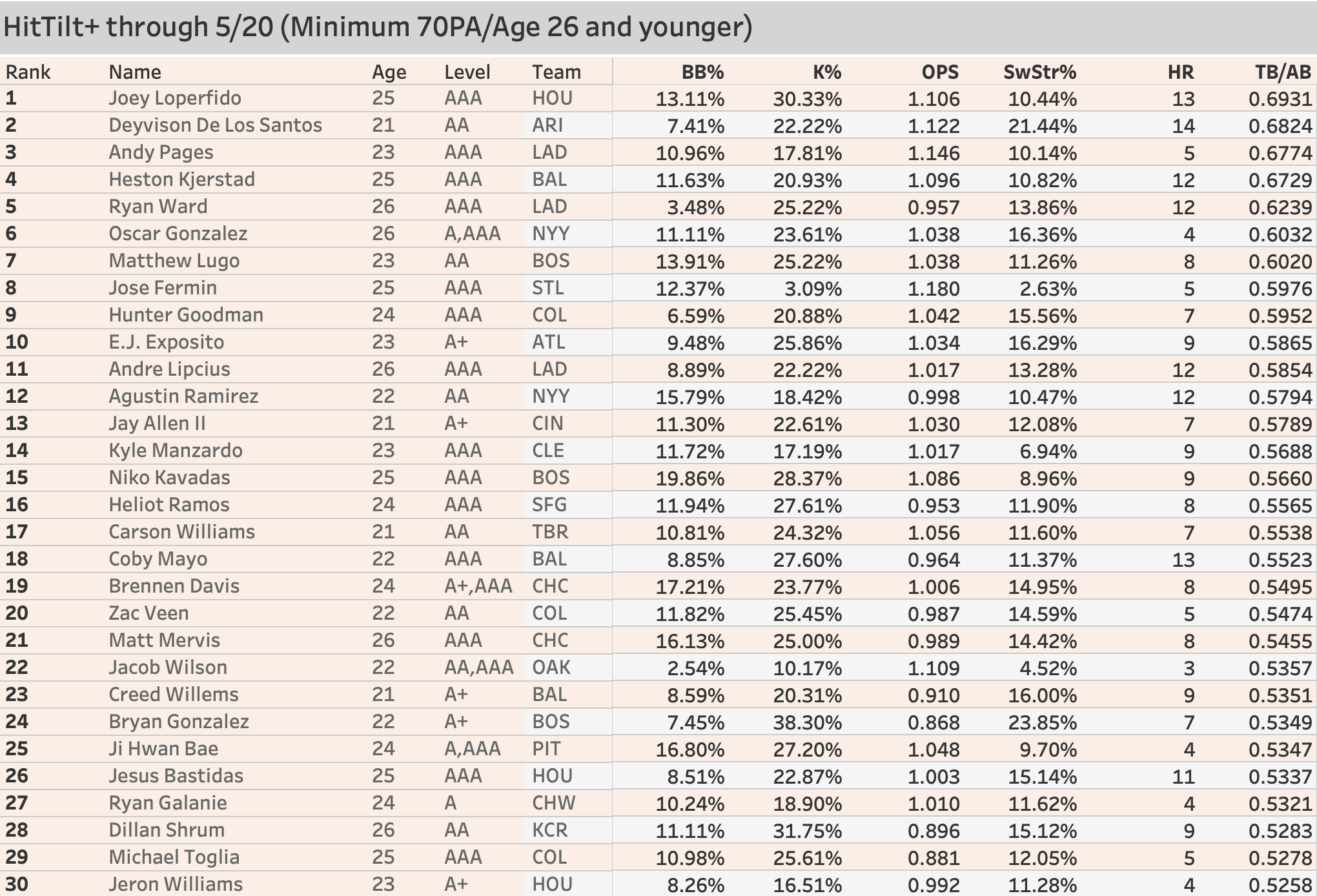 HitTilt+ through 5/20 (Minimum 70PA/Age 26 and younger)

| Rank | Name | Age | Level | Team | BB% | K% | OPS | SwStr% | HR | TB/AB |
|---|---|---|---|---|---|---|---|---|---|---|
| 1 | Joey Loperfido | 25 | AAA | HOU | 13.11% | 30.33% | 1.106 | 10.44% | 13 | 0.6931 |
| 2 | Deyvison De Los Santos | 21 | AA | ARI | 7.41% | 22.22% | 1.122 | 21.44% | 14 | 0.6824 |
| 3 | Andy Pages | 23 | AAA | LAD | 10.96% | 17.81% | 1.146 | 10.14% | 5 | 0.6774 |
| 4 | Heston Kjerstad | 25 | AAA | BAL | 11.63% | 20.93% | 1.096 | 10.82% | 12 | 0.6729 |
| 5 | Ryan Ward | 26 | AAA | LAD | 3.48% | 25.22% | 0.957 | 13.86% | 12 | 0.6239 |
| 6 | Oscar Gonzalez | 26 | A,AAA | NYY | 11.11% | 23.61% | 1.038 | 16.36% | 4 | 0.6032 |
| 7 | Matthew Lugo | 23 | AA | BOS | 13.91% | 25.22% | 1.038 | 11.26% | 8 | 0.6020 |
| 8 | Jose Fermin | 25 | AAA | STL | 12.37% | 3.09% | 1.180 | 2.63% | 5 | 0.5976 |
| 9 | Hunter Goodman | 24 | AAA | COL | 6.59% | 20.88% | 1.042 | 15.56% | 7 | 0.5952 |
| 10 | E.J. Exposito | 23 | A+ | ATL | 9.48% | 25.86% | 1.034 | 16.29% | 9 | 0.5865 |
| 11 | Andre Lipcius | 26 | AAA | LAD | 8.89% | 22.22% | 1.017 | 13.28% | 12 | 0.5854 |
| 12 | Agustin Ramirez | 22 | AA | NYY | 15.79% | 18.42% | 0.998 | 10.47% | 12 | 0.5794 |
| 13 | Jay Allen II | 21 | A+ | CIN | 11.30% | 22.61% | 1.030 | 12.08% | 7 | 0.5789 |
| 14 | Kyle Manzardo | 23 | AAA | CLE | 11.72% | 17.19% | 1.017 | 6.94% | 9 | 0.5688 |
| 15 | Niko Kavadas | 25 | AAA | BOS | 19.86% | 28.37% | 1.086 | 8.96% | 9 | 0.5660 |
| 16 | Heliot Ramos | 24 | AAA | SFG | 11.94% | 27.61% | 0.953 | 11.90% | 8 | 0.5565 |
| 17 | Carson Williams | 21 | AA | TBR | 10.81% | 24.32% | 1.056 | 11.60% | 7 | 0.5538 |
| 18 | Coby Mayo | 22 | AAA | BAL | 8.85% | 27.60% | 0.964 | 11.37% | 13 | 0.5523 |
| 19 | Brennen Davis | 24 | A+,AAA | CHC | 17.21% | 23.77% | 1.006 | 14.95% | 8 | 0.5495 |
| 20 | Zac Veen | 22 | AA | COL | 11.82% | 25.45% | 0.987 | 14.59% | 5 | 0.5474 |
| 21 | Matt Mervis | 26 | AAA | CHC | 16.13% | 25.00% | 0.989 | 14.42% | 8 | 0.5455 |
| 22 | Jacob Wilson | 22 | AA,AAA | OAK | 2.54% | 10.17% | 1.109 | 4.52% | 3 | 0.5357 |
| 23 | Creed Willems | 21 | A+ | BAL | 8.59% | 20.31% | 0.910 | 16.00% | 9 | 0.5351 |
| 24 | Bryan Gonzalez | 22 | A+ | BOS | 7.45% | 38.30% | 0.868 | 23.85% | 7 | 0.5349 |
| 25 | Ji Hwan Bae | 24 | A,AAA | PIT | 16.80% | 27.20% | 1.048 | 9.70% | 4 | 0.5347 |
| 26 | Jesus Bastidas | 25 | AAA | HOU | 8.51% | 22.87% | 1.003 | 15.14% | 11 | 0.5337 |
| 27 | Ryan Galanie | 24 | A | CHW | 10.24% | 18.90% | 1.010 | 11.62% | 4 | 0.5321 |
| 28 | Dillan Shrum | 26 | AA | KCR | 11.11% | 31.75% | 0.896 | 15.12% | 9 | 0.5283 |
| 29 | Michael Toglia | 25 | AAA | COL | 10.98% | 25.61% | 0.881 | 12.05% | 5 | 0.5278 |
| 30 | Jeron Williams | 23 | A+ | HOU | 8.26% | 16.51% | 0.992 | 11.28% | 4 | 0.5258 |